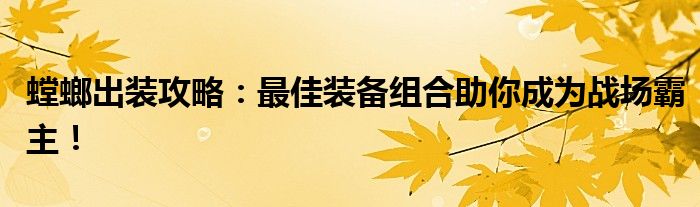 螳螂出装攻略：最佳装备组合助你成为战场霸主！